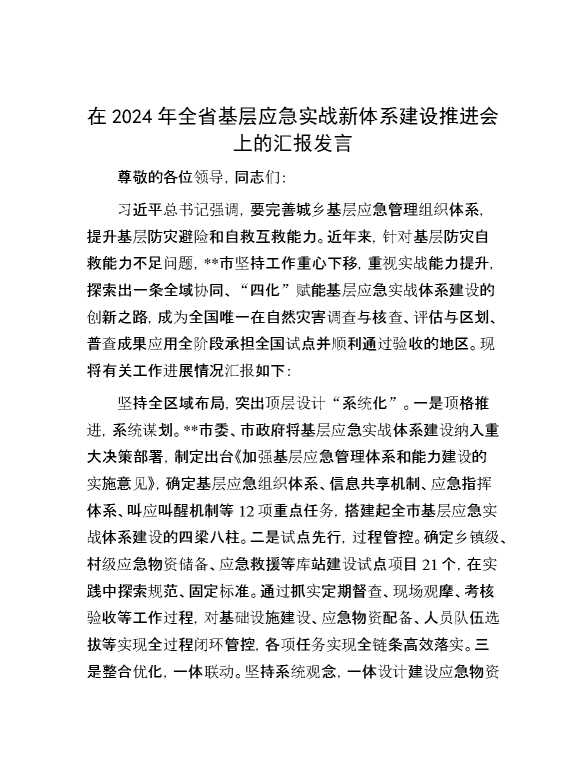 在 2024 年全省基层应急实战新体系建设推进会上的汇报发言

尊敬的各位领导，同志们：

习近平总书记强调，要完善城乡基层应急管理组织体系，提升基层防灾避险和自救互救能力。近年来，针对基层防灾自救能力不足问题，**市坚持工作重心下移，重视实战能力提升，探索出一条全域协同、“四化”赋能基层应急实战体系建设的创新之路，成为全国唯一在自然灾害调查与核查、评估与区划、普查成果应用全阶段承担全国试点并顺利通过验收的地区。现将有关工作进展情况汇报如下：

坚持全区域布局，突出顶层设计“系统化”。一是顶格推进，系统谋划。**市委、市政府将基层应急实战体系建设纳入重大决策部署，制定出台《加强基层应急管理体系和能力建设的实施意见》，确定基层应急组织体系、信息共享机制、应急指挥体系、叫应叫醒机制等 12 项重点任务，搭建起全市基层应急实战体系建设的四梁八柱。二是试点先行，过程管控。确定乡镇级、村级应急物资储备、应急救援等库站建设试点项目 21 个，在实践中探索规范、固定标准。通过抓实定期督查、现场观摩、考核验收等工作过程，对基础设施建设、应急物资配备、人员队伍选拔等实现全过程闭环管控，各项任务实现全链条高效落实。三是整合优化，一体联动。坚持系统观念，一体设计建设应急物资